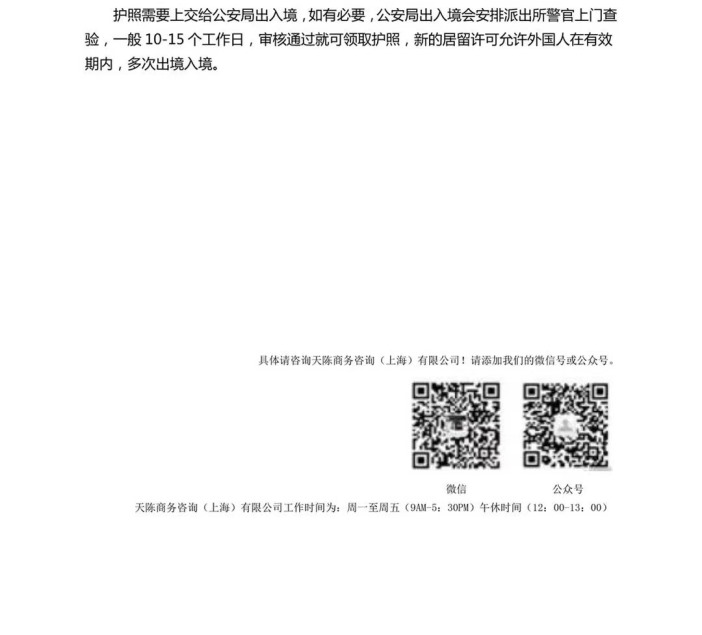 护照需要上交给公安局出入境，如有必要，公安局出入境会安排派出所警官上门查验，一般 10-15 个工作日，审核通过就可领取护照，新的居留许可允许外国人在有效期内，多次出境入境。

具体请咨询天陈商务咨询（上海）有限公司！请添加我们的微信号或公众号。

微信

公众号

天陈商务咨询（上海）有限公司工作时间为：周一至周五（9AM-5：30PM）午休时间（12：00-13：00）